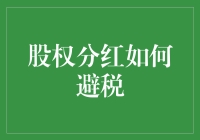 股权分红如何避税